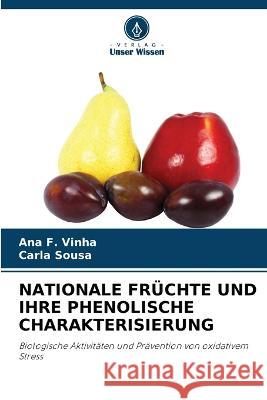 VERLAG
Unser Wissen

Ana F. Vinha
Carla Sousa

NATIONALE FRÜCHTE UND IHRE PHENOLISCHE CHARAKTERISIERUNG

Biologische Aktivitäten und Prävention von oxidativem Stress

Kraina Książek